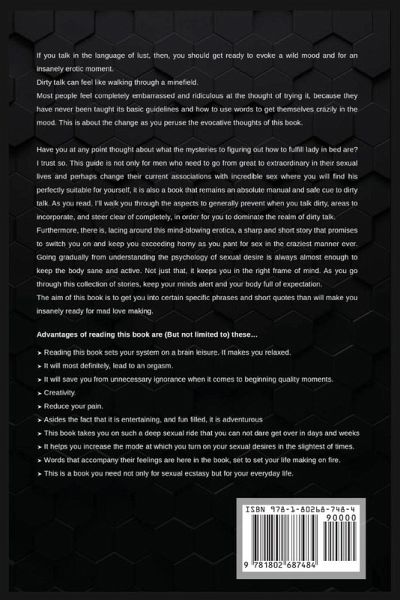 If you talk in the language of lust, then, you should get ready to evoke a wild mood and for an insanely erotic moment.
Dirty talk can feel like walking through a minefield.
Most people feel completely embarrassed and ridiculous at the thought of trying it, because they have never been taught its basic guidelines and how to use words to get themselves crazily in the mood. This is about the change as you peruse the evocative thoughts of this book.

Have you at any point thought about what the mysteries to figuring out how to fulfill lady in bed are? I trust so. This guide is not only for men who need to go from great to extraordinary in their sexual lives and perhaps change their current associations with incredible sex where you will find his perfectly suitable for yourself, it is also a book that remains an absolute manual and safe cue to dirty talk. As you read, I'll walk you through the aspects to generally prevent when you talk dirty, areas to incorporate, and steer clear of completely, in order for you to dominate the realm of dirty talk.
Furthermore, there is, lacing around this mind-blowing erotica, a sharp and short story that promises to switch you on and keep you exceeding horny as you pant for sex in the craziest manner ever.
Going gradually from understanding the psychology of sexual desire is always almost enough to keep the body sane and active. Not just that, it keeps you in the right frame of mind. As you go through this collection of stories, keep your minds alert and your body full of expectation.
The aim of this book is to get you into certain specific phrases and short quotes than will make you insanely ready for mad love making.

Advantages of reading this book are (But not limited to) these...

➤ Reading this book sets your system on a brain leisure. It makes you relaxed.
➤ It will most definitely, lead to an orgasm.
➤ It will save you from unnecessary ignorance when it comes to beginning quality moments.
➤ Creativity.
➤ Reduce your pain.
➤ Asides the fact that it is entertaining, and fun filled, it is adventurous
➤ This book takes you on such a deep sexual ride that you can not dare get over in days and weeks
➤ It helps you increase the mode at which you turn on your sexual desires in the slightest of times.
➤ Words that accompany their feelings are here in the book, set to set your life making on fire.
➤ This is a book you need not only for sexual ecstasy but for your everyday life.

ISBN 978-1-80268-748-4
90000
9 781802 687484